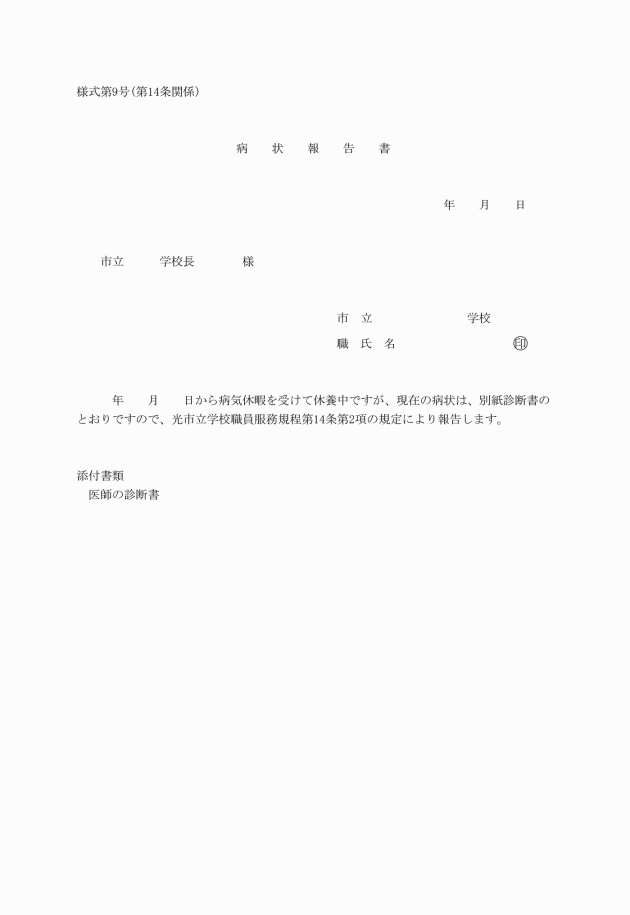 様式第9号(第14条関係)

病　状　報　告　書

年　月　日

市立　　学校長　　様

市　立　　　　学校
職　氏　名　　　　㊞

年　月　日から病気休暇を受けて休養中ですが、現在の病状は、別紙診断書のとおりですので、光市立学校職員服務規程第14条第2項の規定により報告します。

添付書類
医師の診断書